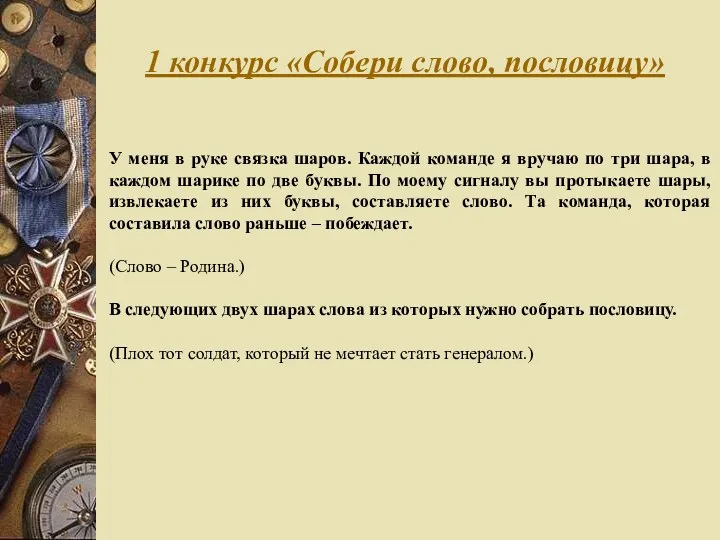 1 конкурс «Собери слово, пословицу»

У меня в руке связка шаров. Каждой команде я вручаю по три шара, в каждом шарике по две буквы. По моему сигналу вы протыкаете шары, извлекаете из них буквы, составляете слово. Та команда, которая составила слово раньше – побеждает.

(Слово – Родина.)

В следующих двух шарах слова из которых нужно собрать пословицу.

(Плох тот солдат, который не мечтает стать генералом.)